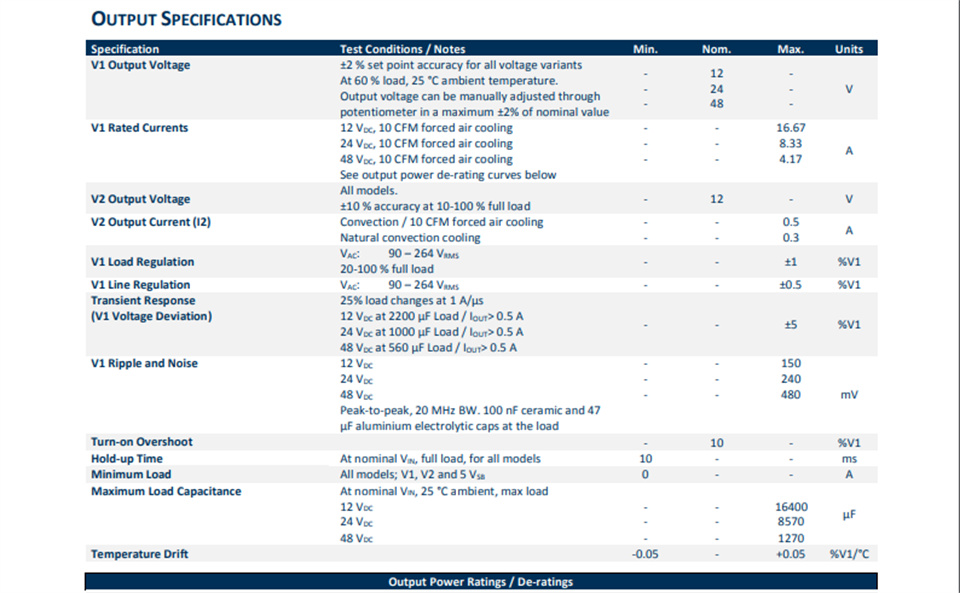 OUTPUT SPECIFICATIONS

| Specification | Test Conditions / Notes | Min. | Nom. | Max. | Units |
|---|---|---|---|---|---|
| V1 Output Voltage | ±2 % set point accuracy for all voltage variants At 60 % load, 25 °C ambient temperature. Output voltage can be manually adjusted through potentiometer in a maximum ±2% of nominal value | - - - | 12 24 48 | - - - | V |
| V1 Rated Currents | 12 $V_{DC}$, 10 CFM forced air cooling 24 $V_{DC}$, 10 CFM forced air cooling 48 $V_{DC}$, 10 CFM forced air cooling See output power de-rating curves below | - - - | - - - | 16.67 8.33 4.17 | A |
| V2 Output Voltage | All models. ±10 % accuracy at 10-100 % full load | - | 12 | - | V |
| V2 Output Current (I2) | Convection / 10 CFM forced air cooling Natural convection cooling | - - | - - | 0.5 0.3 | A |
| V1 Load Regulation | $V_{AC}$: 90 – 264 $V_{RMS}$ 20-100 % full load | - | - | ±1 | %V1 |
| V1 Line Regulation | $V_{AC}$: 90 – 264 $V_{RMS}$ | - | - | ±0.5 | %V1 |
| Transient Response (V1 Voltage Deviation) | 25% load changes at 1 A/µs 12 $V_{DC}$ at 2200 µF Load / $I_{OUT}$> 0.5 A 24 $V_{DC}$ at 1000 µF Load / $I_{OUT}$> 0.5 A 48 $V_{DC}$ at 560 µF Load / $I_{OUT}$> 0.5 A | - | - | ±5 | %V1 |
| V1 Ripple and Noise | 12 $V_{DC}$ 24 $V_{DC}$ 48 $V_{DC}$ Peak-to-peak, 20 MHz BW. 100 nF ceramic and 47 µF aluminium electrolytic caps at the load | - - - | - - - | 150 240 480 | mV |
| Turn-on Overshoot | | - | 10 | - | %V1 |
| Hold-up Time | At nominal $V_{IN}$, full load, for all models | 10 | - | - | ms |
| Minimum Load | All models; V1, V2 and 5 $V_{SB}$ | 0 | - | - | A |
| Maximum Load Capacitance | At nominal $V_{IN}$, 25 °C ambient, max load 12 $V_{DC}$ 24 $V_{DC}$ 48 $V_{DC}$ | - - - | - - - | 16400 8570 1270 | µF |
| Temperature Drift | | -0.05 | - | +0.05 | %V1/°C |

Output Power Ratings / De-ratings